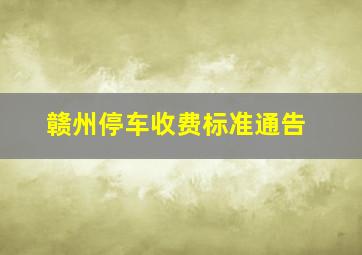 赣州停车收费标准通告